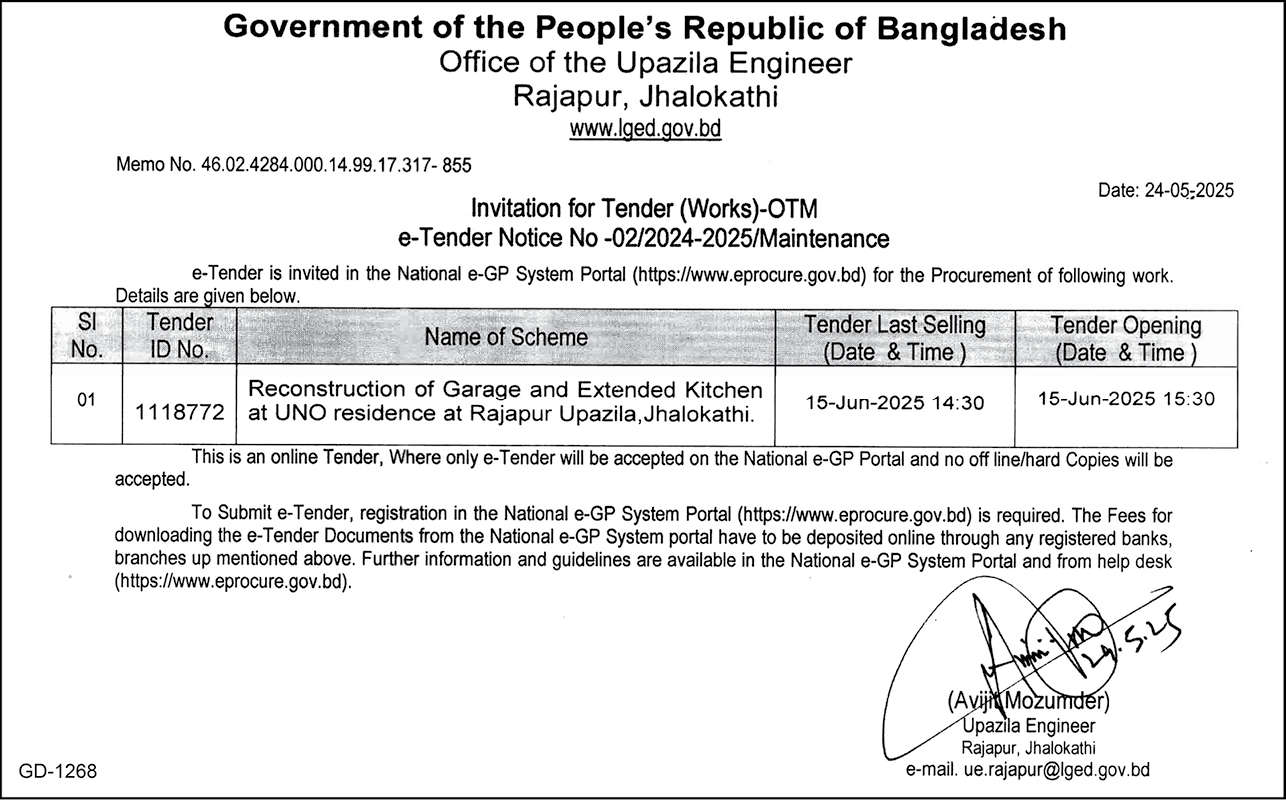 Government of the People's Republic of Bangladesh
Office of the Upazila Engineer
Rajapur, Jhalokathi
www.lged.gov.bd

Memo No. 46.02.4284.000.14.99.17.317- 855

Date: 24-05-2025

Invitation for Tender (Works)-OTM
e-Tender Notice No -02/2024-2025/Maintenance

e-Tender is invited in the National e-GP System Portal (https://www.eprocure.gov.bd) for the Procurement of following work. Details are given below.

| Sl No. | Tender ID No. | Name of Scheme | Tender Last Selling (Date & Time ) | Tender Opening (Date & Time ) |
|---|---|---|---|---|
| 01 | 1118772 | Reconstruction of Garage and Extended Kitchen at UNO residence at Rajapur Upazila,Jhalokathi. | 15-Jun-2025 14:30 | 15-Jun-2025 15:30 |

This is an online Tender, Where only e-Tender will be accepted on the National e-GP Portal and no off line/hard Copies will be accepted.

To Submit e-Tender, registration in the National e-GP System Portal (https://www.eprocure.gov.bd) is required. The Fees for downloading the e-Tender Documents from the National e-GP System portal have to be deposited online through any registered banks, branches up mentioned above. Further information and guidelines are available in the National e-GP System Portal and from help desk (https://www.eprocure.gov.bd).

24.5.25

(Avijit Mozumder)
Upazila Engineer
Rajapur, Jhalokathi
e-mail. ue.rajapur@lged.gov.bd

GD-1268